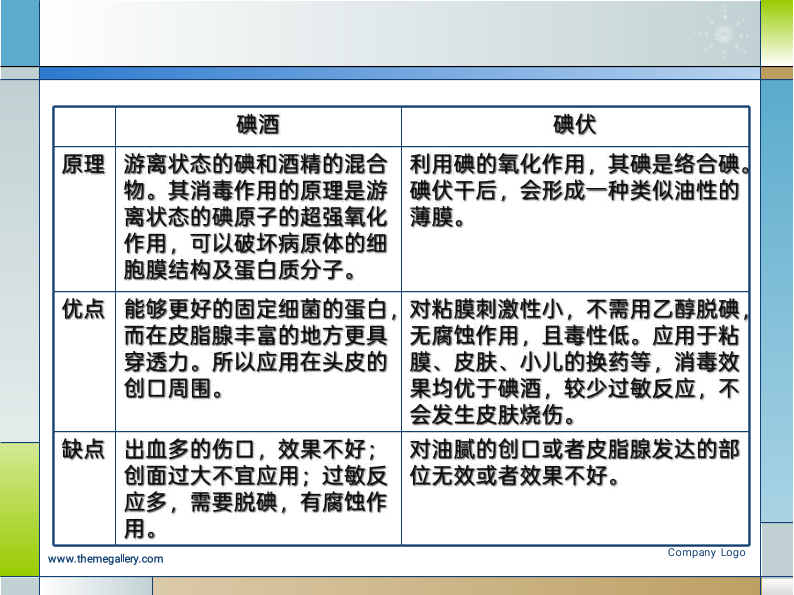 | | 碘酒 | 碘伏 |
|---|---|---|
| 原理 | 游离状态的碘和酒精的混合物。其消毒作用的原理是游离状态的碘原子的超强氧化作用，可以破坏病原体的细胞膜结构及蛋白质分子。 | 利用碘的氧化作用，其碘是络合碘。碘伏干后，会形成一种类似油性的薄膜。 |
| 优点 | 能够更好的固定细菌的蛋白，而在皮脂腺丰富的地方更具穿透力。所以应用在头皮的创口周围。 | 对粘膜刺激性小，不需用乙醇脱碘，无腐蚀作用，且毒性低。应用于粘膜、皮肤、小儿的换药等，消毒效果均优于碘酒，较少过敏反应，不会发生皮肤烧伤。 |
| 缺点 | 出血多的伤口，效果不好；创面过大不宜应用；过敏反应多，需要脱碘，有腐蚀作用。 | 对油腻的创口或者皮脂腺发达的部位无效或者效果不好。 |

www.themegallery.com

Company Logo